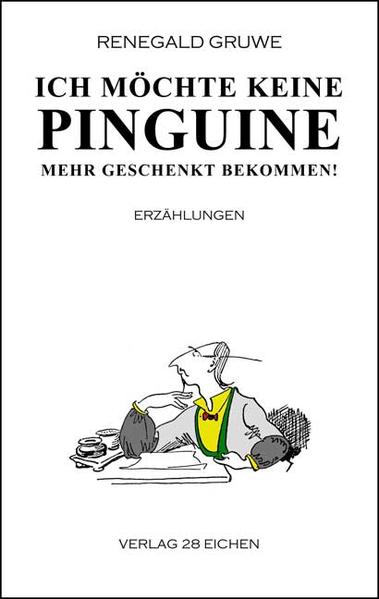 RENEGALD GRUWE

ICH MÖCHTE KEINE
PINGUINE
MEHR GESCHENKT BEKOMMEN!

ERZÄHLUNGEN

VERLAG 28 EICHEN